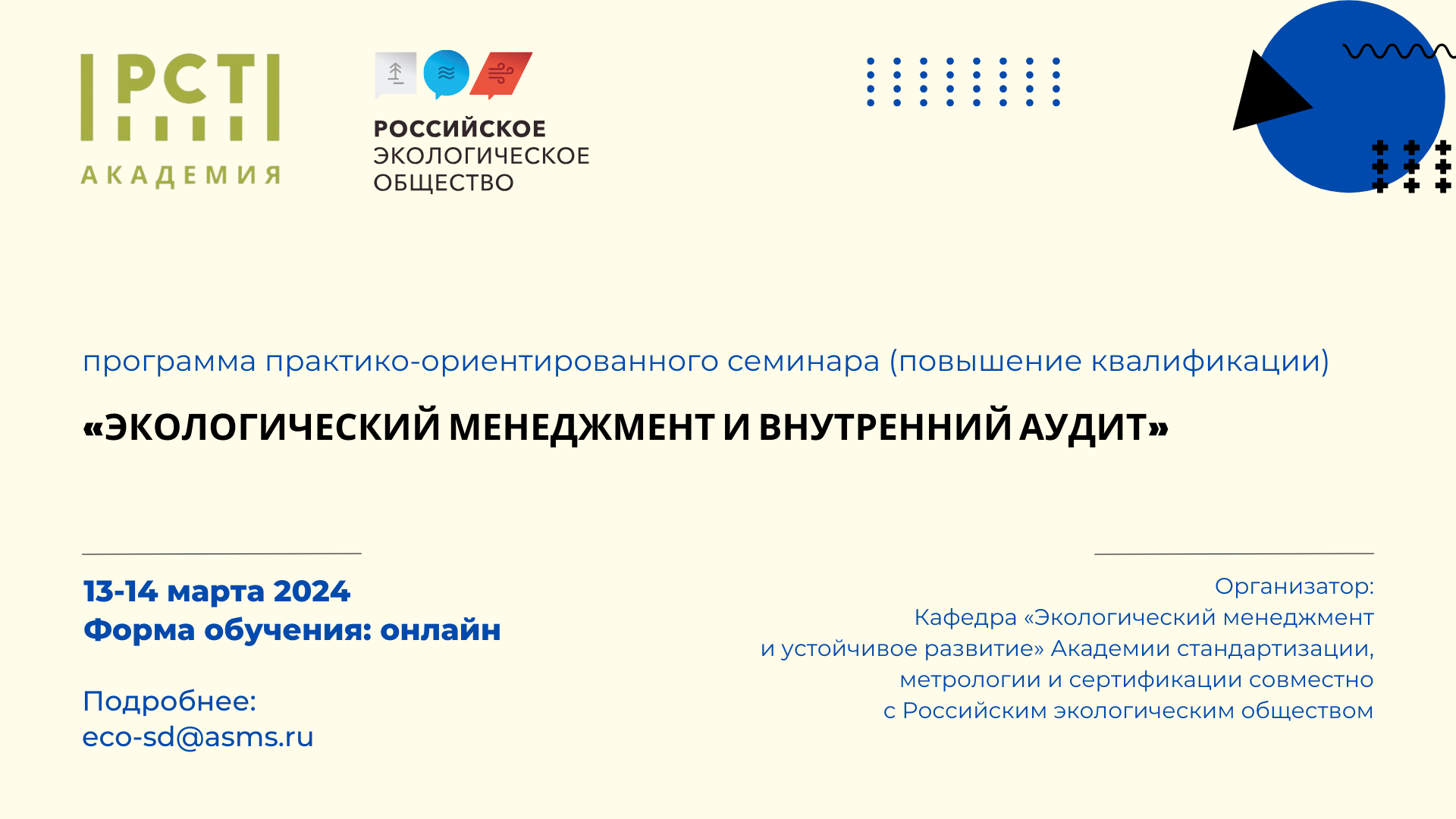 РСТ
АКАДЕМИЯ

РОССИЙСКОЕ
ЭКОЛОГИЧЕСКОЕ
ОБЩЕСТВО

программа практико-ориентированного семинара (повышение квалификации)

«ЭКОЛОГИЧЕСКИЙ МЕНЕДЖМЕНТ И ВНУТРЕННИЙ АУДИТ»

13-14 марта 2024
Форма обучения: онлайн

Подробнее:
eco-sd@asms.ru

Организатор:
Кафедра «Экологический менеджмент и устойчивое развитие» Академии стандартизации, метрологии и сертификации совместно с Российским экологическим обществом